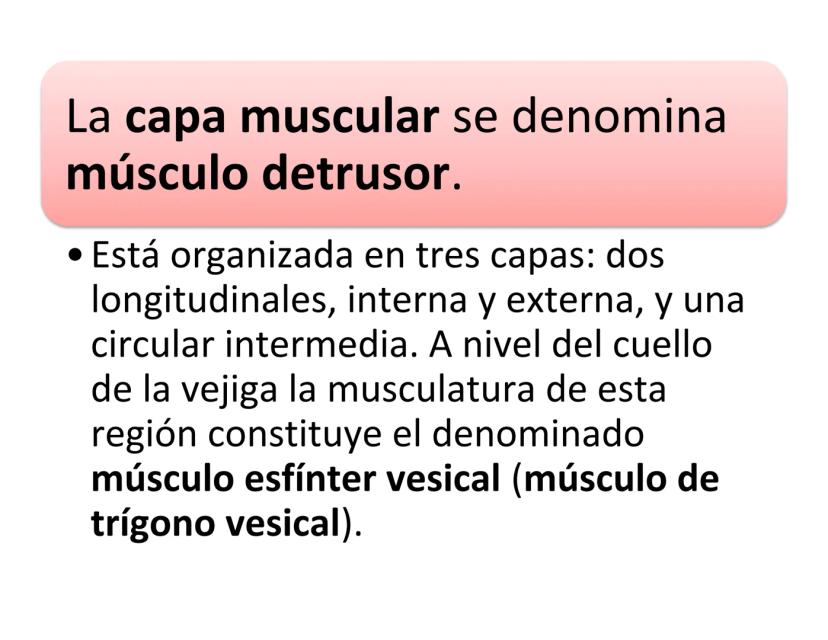 La capa muscular se denomina músculo detrusor.

• Está organizada en tres capas: dos longitudinales, interna y externa, y una circular intermedia. A nivel del cuello de la vejiga la musculatura de esta región constituye el denominado músculo esfínter vesical (músculo de trígono vesical).